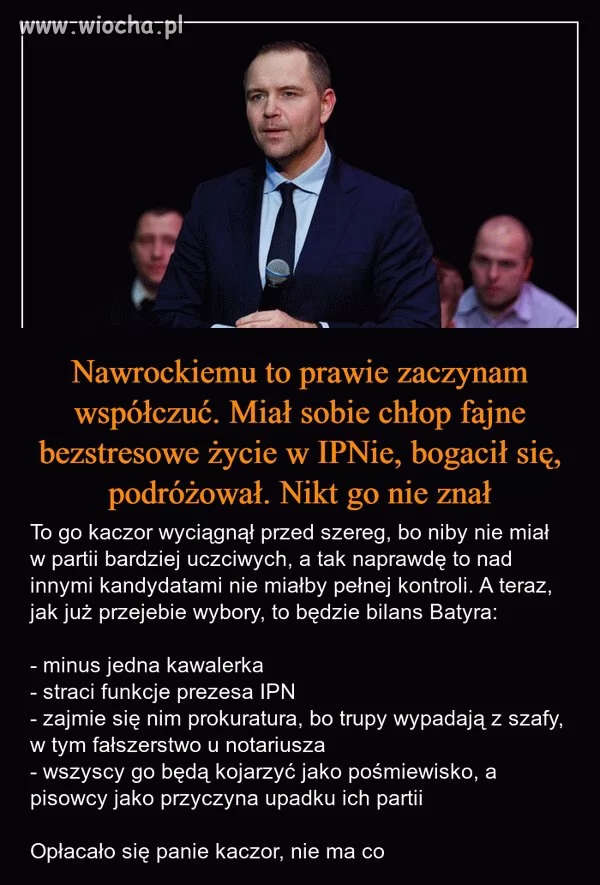 www.wiocha.pl

Nawrockiemu to prawie zaczynam współczuć. Miał sobie chłop fajne bezstresowe życie w IPNie, bogacił się, podróżował. Nikt go nie znał

To go kaczor wyciągnął przed szereg, bo niby nie miał w partii bardziej uczciwych, a tak naprawdę to nad innymi kandydatami nie miałby pełnej kontroli. A teraz, jak już przejebie wybory, to będzie bilans Batyra:

- minus jedna kawalerka
- straci funkcje prezesa IPN
- zajmie się nim prokuratura, bo trupy wypadają z szafy, w tym fałszerstwo u notariusza
- wszyscy go będą kojarzyć jako pośmiewisko, a pisowcy jako przyczyna upadku ich partii

Opłacało się panie kaczor, nie ma co